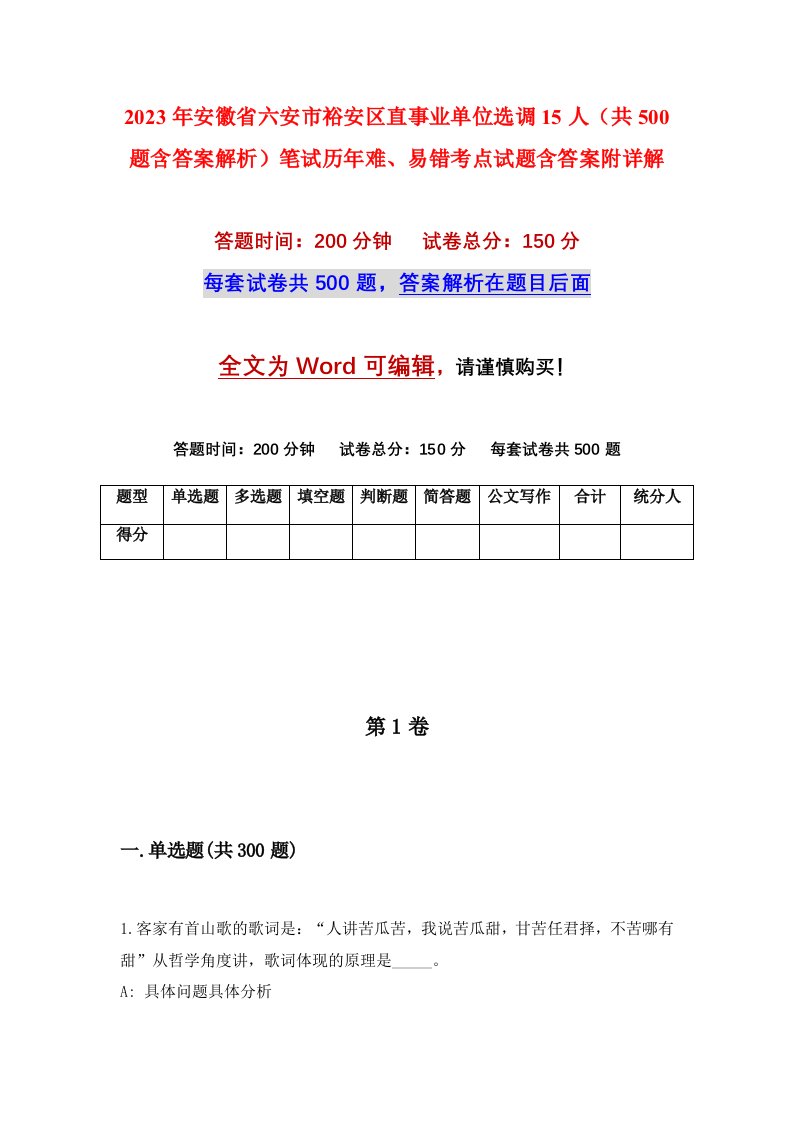 2023年安徽省六安市裕安区直事业单位选调15人（共500题含答案解析）笔试历年难、易错考点试题含答案附详解

答题时间：200分钟　试卷总分：150分

每套试卷共500题，答案解析在题目后面

全文为Word可编辑，请谨慎购买！

答题时间：200分钟　试卷总分：150分　每套试卷共500题

| 题型 | 单选题 | 多选题 | 填空题 | 判断题 | 简答题 | 公文写作 | 合计 | 统分人 |
|---|---|---|---|---|---|---|---|---|
| 得分 | | | | | | | | |

第1卷

一.单选题(共300题)

1.客家有首山歌的歌词是：“人讲苦瓜苦，我说苦瓜甜，甘苦任君择，不苦哪有甜”从哲学角度讲，歌词体现的原理是_____。
A: 具体问题具体分析